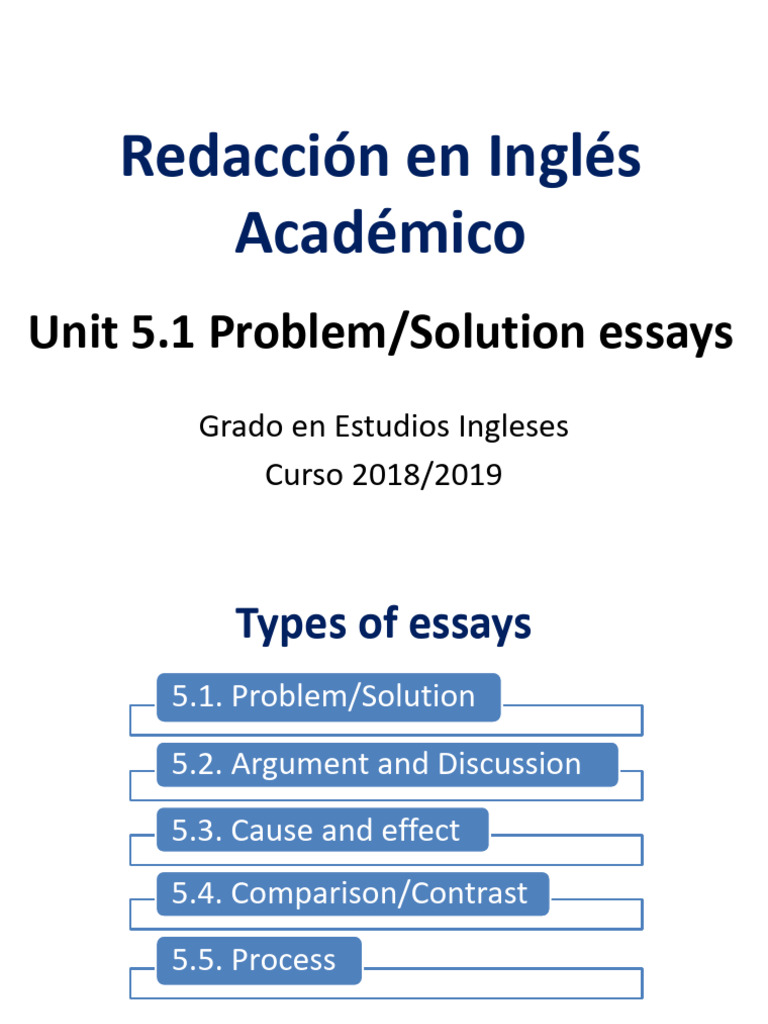 Redacción en Inglés Académico

Unit 5.1 Problem/Solution essays

Grado en Estudios Ingleses
Curso 2018/2019

Types of essays

5.1. Problem/Solution

5.2. Argument and Discussion

5.3. Cause and effect

5.4. Comparison/Contrast

5.5. Process